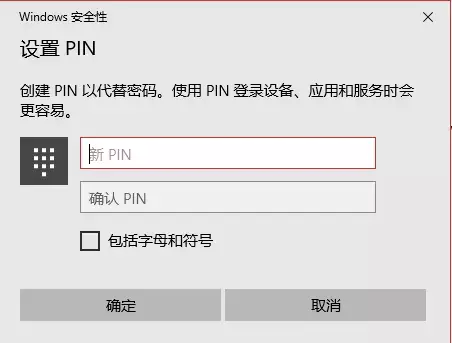 Windows 安全性

设置 PIN

创建 PIN 以代替密码。使用 PIN 登录设备、应用和服务时会更容易。

新 PIN

确认 PIN

包括字母和符号

确定

取消